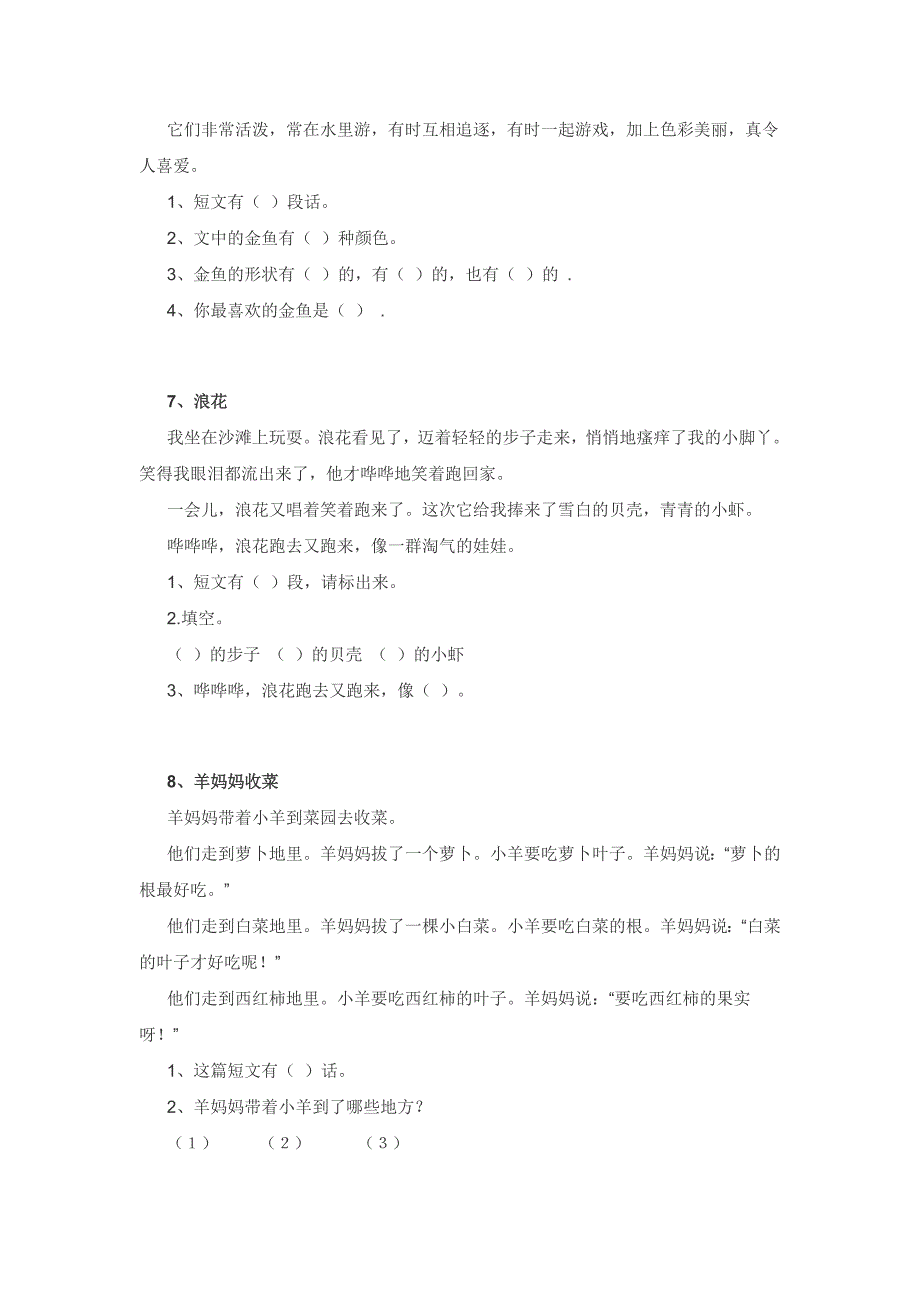 它们非常活泼，常在水里游，有时互相追逐，有时一起游戏，加上色彩美丽，真令人喜爱。

1、短文有（ ）段话。

2、文中的金鱼有（ ）种颜色。

3、金鱼的形状有（ ）的，有（ ）的，也有（ ）的 .

4、你最喜欢的金鱼是（ ） .

7、浪花

我坐在沙滩上玩耍。浪花看见了，迈着轻轻的步子走来，悄悄地瘙痒了我的小脚丫。笑得我眼泪都流出来了，他才哗哗地笑着跑回家。

一会儿，浪花又唱着笑着跑来了。这次它给我捧来了雪白的贝壳，青青的小虾。

哗哗哗，浪花跑去又跑来，像一群淘气的娃娃。

1、短文有（ ）段，请标出来。

2.填空。

（ ）的步子 （ ）的贝壳 （ ）的小虾

3、哗哗哗，浪花跑去又跑来，像（ ）。

8、羊妈妈收菜

羊妈妈带着小羊到菜园去收菜。

他们走到萝卜地里。羊妈妈拔了一个萝卜。小羊要吃萝卜叶子。羊妈妈说：“萝卜的根最好吃。”

他们走到白菜地里。羊妈妈拔了一棵小白菜。小羊要吃白菜的根。羊妈妈说：“白菜的叶子才好吃呢！”

他们走到西红柿地里。小羊要吃西红柿的叶子。羊妈妈说：“要吃西红柿的果实呀！”

1、这篇短文有（ ）话。

2、羊妈妈带着小羊到了哪些地方？

（1） （2） （3）